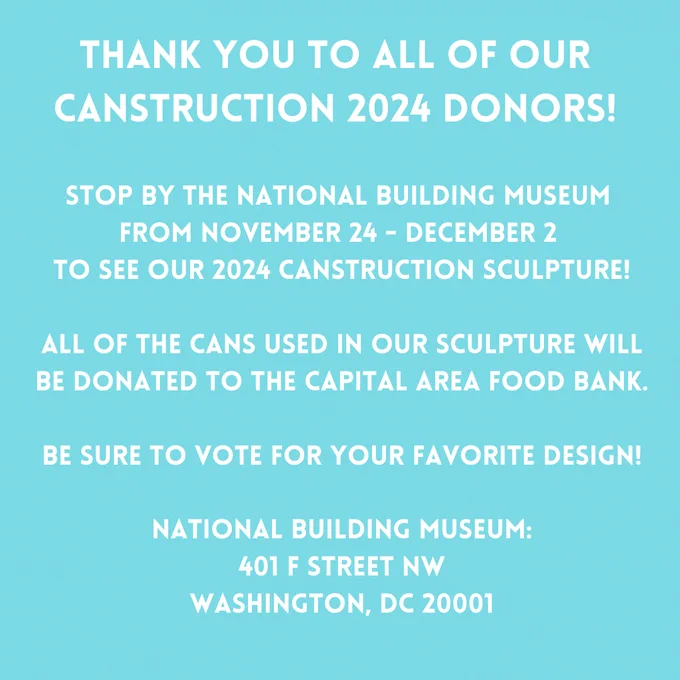 THANK YOU TO ALL OF OUR CANSTRUCTION 2024 DONORS!

STOP BY THE NATIONAL BUILDING MUSEUM FROM NOVEMBER 24 - DECEMBER 2 TO SEE OUR 2024 CANSTRUCTION SCULPTURE!

ALL OF THE CANS USED IN OUR SCULPTURE WILL BE DONATED TO THE CAPITAL AREA FOOD BANK.

BE SURE TO VOTE FOR YOUR FAVORITE DESIGN!

NATIONAL BUILDING MUSEUM:
401 F STREET NW
WASHINGTON, DC 20001